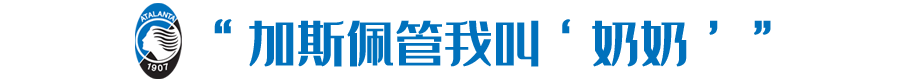 ATALANTA
1907
“加斯佩管我叫‘奶奶’”